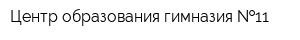 Центр образования гимназия №11